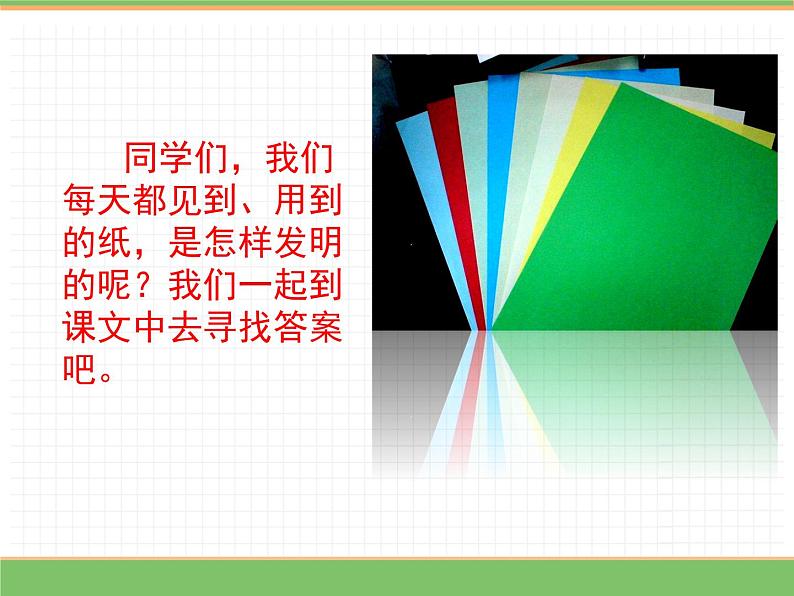 同学们，我们每天都见到、用到的纸，是怎样发明的呢？我们一起到课文中去寻找答案吧。